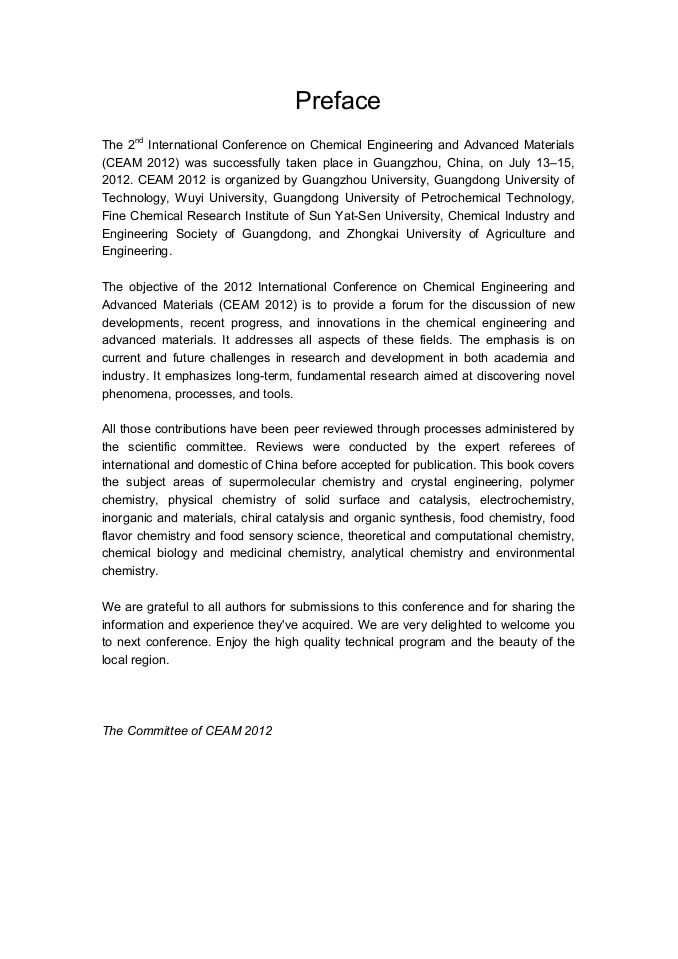 Preface

The 2$^{nd}$ International Conference on Chemical Engineering and Advanced Materials (CEAM 2012) was successfully taken place in Guangzhou, China, on July 13–15, 2012. CEAM 2012 is organized by Guangzhou University, Guangdong University of Technology, Wuyi University, Guangdong University of Petrochemical Technology, Fine Chemical Research Institute of Sun Yat-Sen University, Chemical Industry and Engineering Society of Guangdong, and Zhongkai University of Agriculture and Engineering.

The objective of the 2012 International Conference on Chemical Engineering and Advanced Materials (CEAM 2012) is to provide a forum for the discussion of new developments, recent progress, and innovations in the chemical engineering and advanced materials. It addresses all aspects of these fields. The emphasis is on current and future challenges in research and development in both academia and industry. It emphasizes long-term, fundamental research aimed at discovering novel phenomena, processes, and tools.

All those contributions have been peer reviewed through processes administered by the scientific committee. Reviews were conducted by the expert referees of international and domestic of China before accepted for publication. This book covers the subject areas of supermolecular chemistry and crystal engineering, polymer chemistry, physical chemistry of solid surface and catalysis, electrochemistry, inorganic and materials, chiral catalysis and organic synthesis, food chemistry, food flavor chemistry and food sensory science, theoretical and computational chemistry, chemical biology and medicinal chemistry, analytical chemistry and environmental chemistry.

We are grateful to all authors for submissions to this conference and for sharing the information and experience they've acquired. We are very delighted to welcome you to next conference. Enjoy the high quality technical program and the beauty of the local region.

The Committee of CEAM 2012